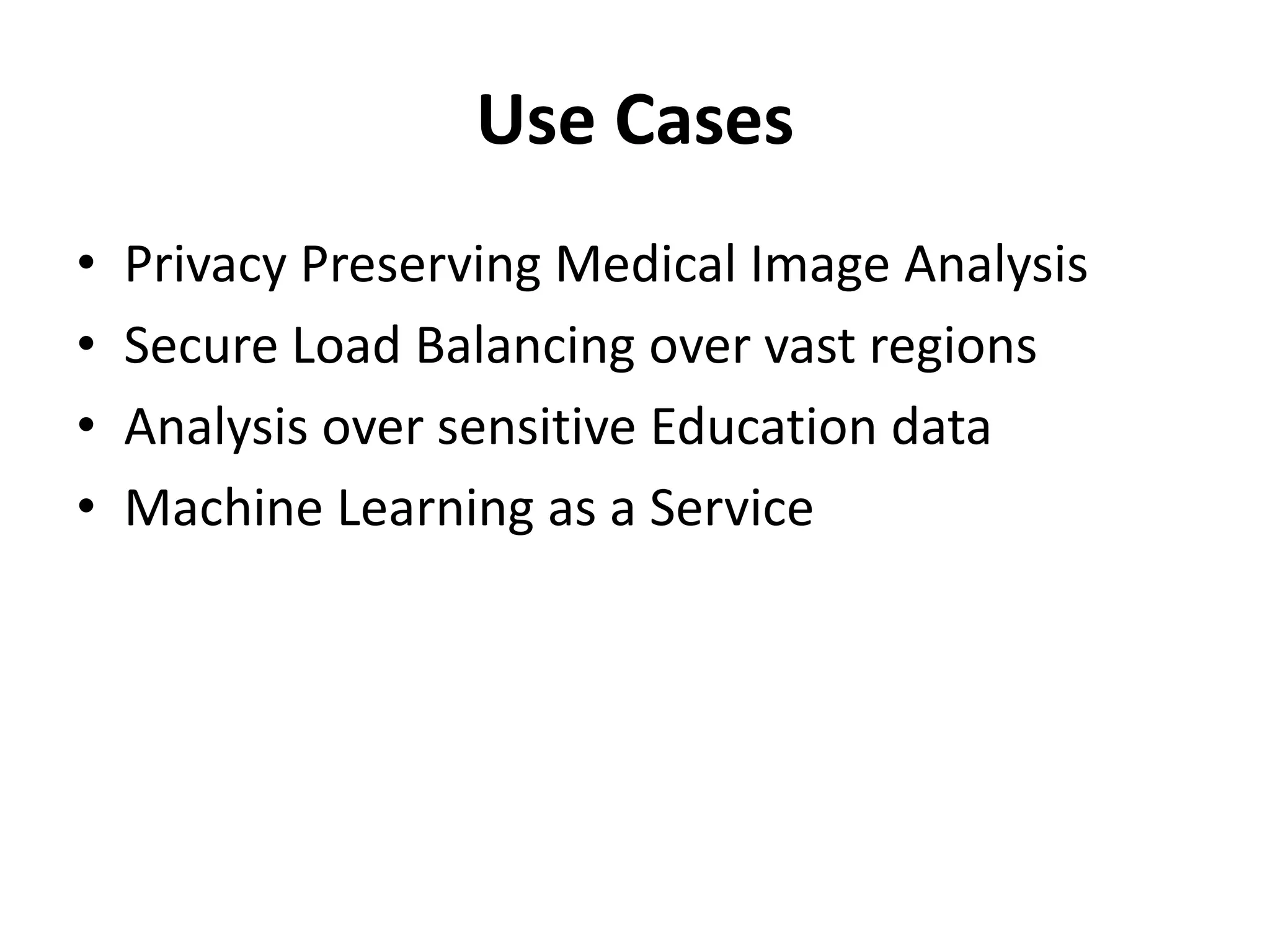 Use Cases

• Privacy Preserving Medical Image Analysis
• Secure Load Balancing over vast regions
• Analysis over sensitive Education data
• Machine Learning as a Service